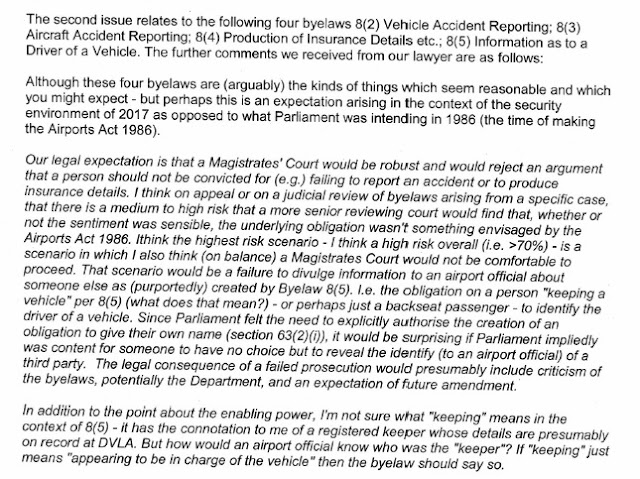 The second issue relates to the following four byelaws 8(2) Vehicle Accident Reporting; 8(3) Aircraft Accident Reporting; 8(4) Production of Insurance Details etc.; 8(5) Information as to a Driver of a Vehicle. The further comments we received from our lawyer are as follows:

Although these four byelaws are (arguably) the kinds of things which seem reasonable and which you might expect - but perhaps this is an expectation arising in the context of the security environment of 2017 as opposed to what Parliament was intending in 1986 (the time of making the Airports Act 1986).

Our legal expectation is that a Magistrates' Court would be robust and would reject an argument that a person should not be convicted for (e.g.) failing to report an accident or to produce insurance details. I think on appeal or on a judicial review of byelaws arising from a specific case, that there is a medium to high risk that a more senior reviewing court would find that, whether or not the sentiment was sensible, the underlying obligation wasn't something envisaged by the Airports Act 1986. Ithink the highest risk scenario - I think a high risk overall (i.e. >70%) - is a scenario in which I also think (on balance) a Magistrates Court would not be comfortable to proceed. That scenario would be a failure to divulge information to an airport official about someone else as (purportedly) created by Byelaw 8(5). I.e. the obligation on a person "keeping a vehicle" per 8(5) (what does that mean?) - or perhaps just a backseat passenger - to identify the driver of a vehicle. Since Parliament felt the need to explicitly authorise the creation of an obligation to give their own name (section 63(2)(i)), it would be surprising if Parliament impliedly was content for someone to have no choice but to reveal the identify (to an airport official) of a third party. The legal consequence of a failed prosecution would presumably include criticism of the byelaws, potentially the Department, and an expectation of future amendment.

In addition to the point about the enabling power, I'm not sure what "keeping" means in the context of 8(5) - it has the connotation to me of a registered keeper whose details are presumably on record at DVLA. But how would an airport official know who was the "keeper"? If "keeping" just means "appearing to be in charge of the vehicle" then the byelaw should say so.